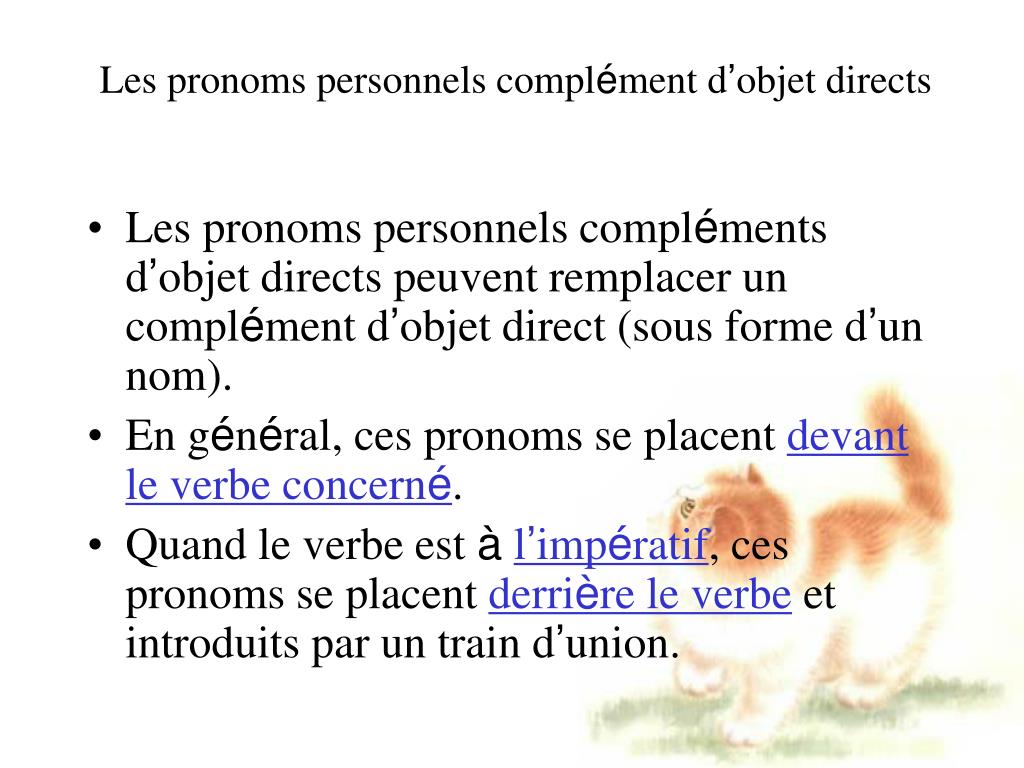 Les pronoms personnels complément d’objet directs

• Les pronoms personnels compléments d’objet directs peuvent remplacer un complément d’objet direct (sous forme d’un nom).
• En général, ces pronoms se placent devant le verbe concerné.
• Quand le verbe est à l’impératif, ces pronoms se placent derrière le verbe et introduits par un train d’union.